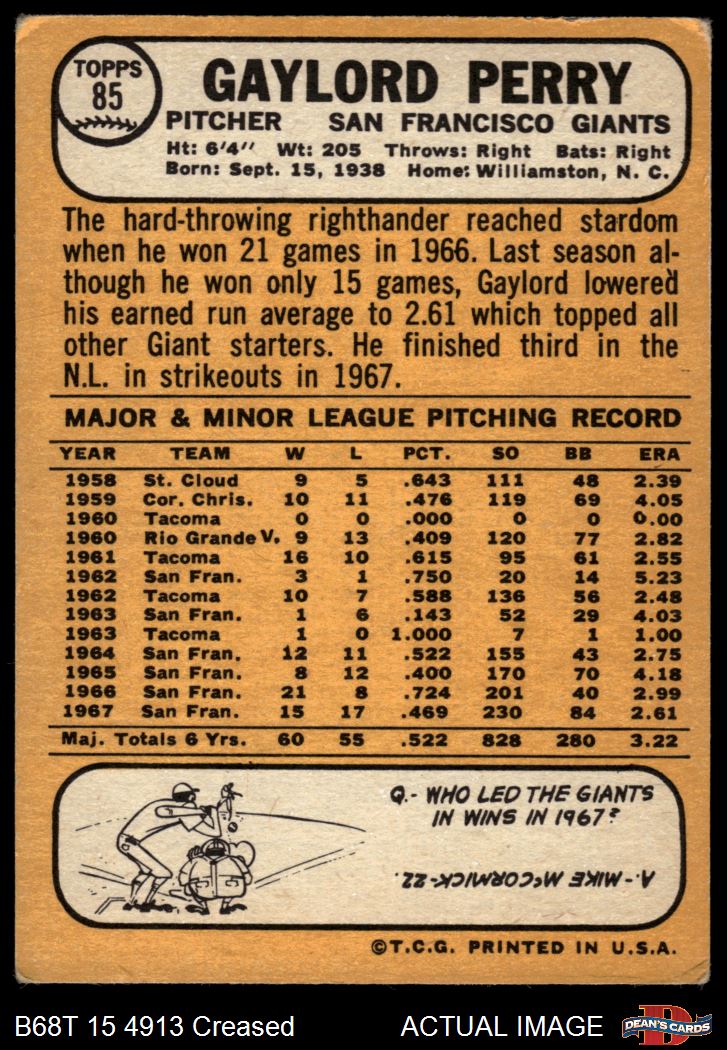 TOPPS 85

GAYLORD PERRY

PITCHER SAN FRANCISCO GIANTS

Ht: 6'4" Wt: 205 Throws: Right Bats: Right
Born: Sept. 15, 1938 Home: Williamston, N. C.

The hard-throwing righthander reached stardom when he won 21 games in 1966. Last season although he won only 15 games, Gaylord lowered his earned run average to 2.61 which topped all other Giant starters. He finished third in the N.L. in strikeouts in 1967.

MAJOR & MINOR LEAGUE PITCHING RECORD

| YEAR | TEAM | W | L | PCT. | SO | BB | ERA |
|---|---|---|---|---|---|---|---|
| 1958 | St. Cloud | 9 | 5 | .643 | 111 | 48 | 2.39 |
| 1959 | Cor. Chris. | 10 | 11 | .476 | 119 | 69 | 4.05 |
| 1960 | Tacoma | 0 | 0 | .000 | 0 | 0 | 0.00 |
| 1960 | Rio Grande V. | 9 | 13 | .409 | 120 | 77 | 2.82 |
| 1961 | Tacoma | 16 | 10 | .615 | 95 | 61 | 2.55 |
| 1962 | San Fran. | 3 | 1 | .750 | 20 | 14 | 5.23 |
| 1962 | Tacoma | 10 | 7 | .588 | 136 | 56 | 2.48 |
| 1963 | San Fran. | 1 | 6 | .143 | 52 | 29 | 4.03 |
| 1963 | Tacoma | 1 | 0 | 1.000 | 7 | 1 | 1.00 |
| 1964 | San Fran. | 12 | 11 | .522 | 155 | 43 | 2.75 |
| 1965 | San Fran. | 8 | 12 | .400 | 170 | 70 | 4.18 |
| 1966 | San Fran. | 21 | 8 | .724 | 201 | 40 | 2.99 |
| 1967 | San Fran. | 15 | 17 | .469 | 230 | 84 | 2.61 |
| Maj. Totals 6 Yrs. | | 60 | 55 | .522 | 828 | 280 | 3.22 |

Q.- WHO LED THE GIANTS IN WINS IN 1967?

A.- MIKE McCORMICK-22.

©T.C.G. PRINTED IN U.S.A.

B68T 15 4913 Creased

ACTUAL IMAGE

DEAN'S CARDS